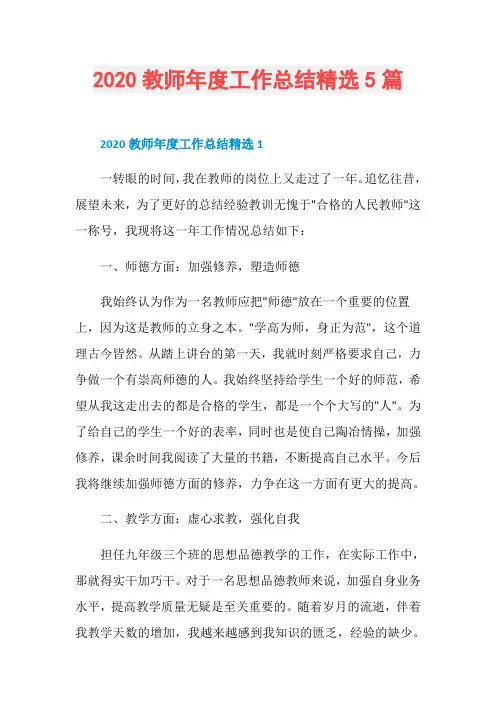 2020 教师年度工作总结精选 5 篇

2020 教师年度工作总结精选 1

一转眼的时间，我在教师的岗位上又走过了一年。追忆往昔，展望未来，为了更好的总结经验教训无愧于"合格的人民教师"这一称号，我现将这一年工作情况总结如下：

一、师德方面：加强修养，塑造师德

我始终认为作为一名教师应把"师德"放在一个重要的位置上，因为这是教师的立身之本。"学高为师，身正为范"，这个道理古今皆然。从踏上讲台的第一天，我就时刻严格要求自己，力争做一个有崇高师德的人。我始终坚持给学生一个好的师范，希望从我这走出去的都是合格的学生，都是一个个大写的"人"。为了给自己的学生一个好的表率，同时也是使自己陶冶情操，加强修养，课余时间我阅读了大量的书籍，不断提高自己水平。今后我将继续加强师德方面的修养，力争在这一方面有更大的提高。

二、教学方面：虚心求教，强化自我

担任九年级三个班的思想品德教学的工作，在实际工作中，那就得实干加巧干。对于一名思想品德教师来说，加强自身业务水平，提高教学质量无疑是至关重要的。随着岁月的流逝，伴着我教学天数的增加，我越来越感到我知识的匮乏，经验的缺少。